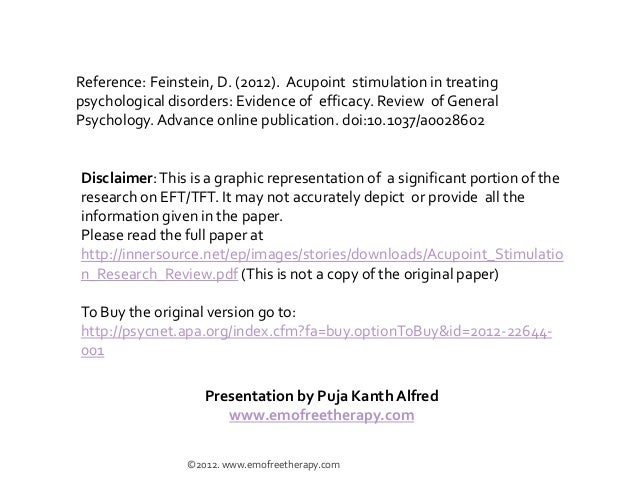 Reference: Feinstein, D. (2012). Acupoint stimulation in treating psychological disorders: Evidence of efficacy. Review of General Psychology. Advance online publication. doi:10.1037/a0028602

Disclaimer: This is a graphic representation of a significant portion of the research on EFT/TFT. It may not accurately depict or provide all the information given in the paper.
Please read the full paper at http://innersource.net/ep/images/stories/downloads/Acupoint_Stimulation_Research_Review.pdf (This is not a copy of the original paper)

To Buy the original version go to: http://psycnet.apa.org/index.cfm?fa=buy.optionToBuy&id=2012-22644-001

Presentation by Puja Kanth Alfred
www.emofreetherapy.com

©2012. www.emofreetherapy.com